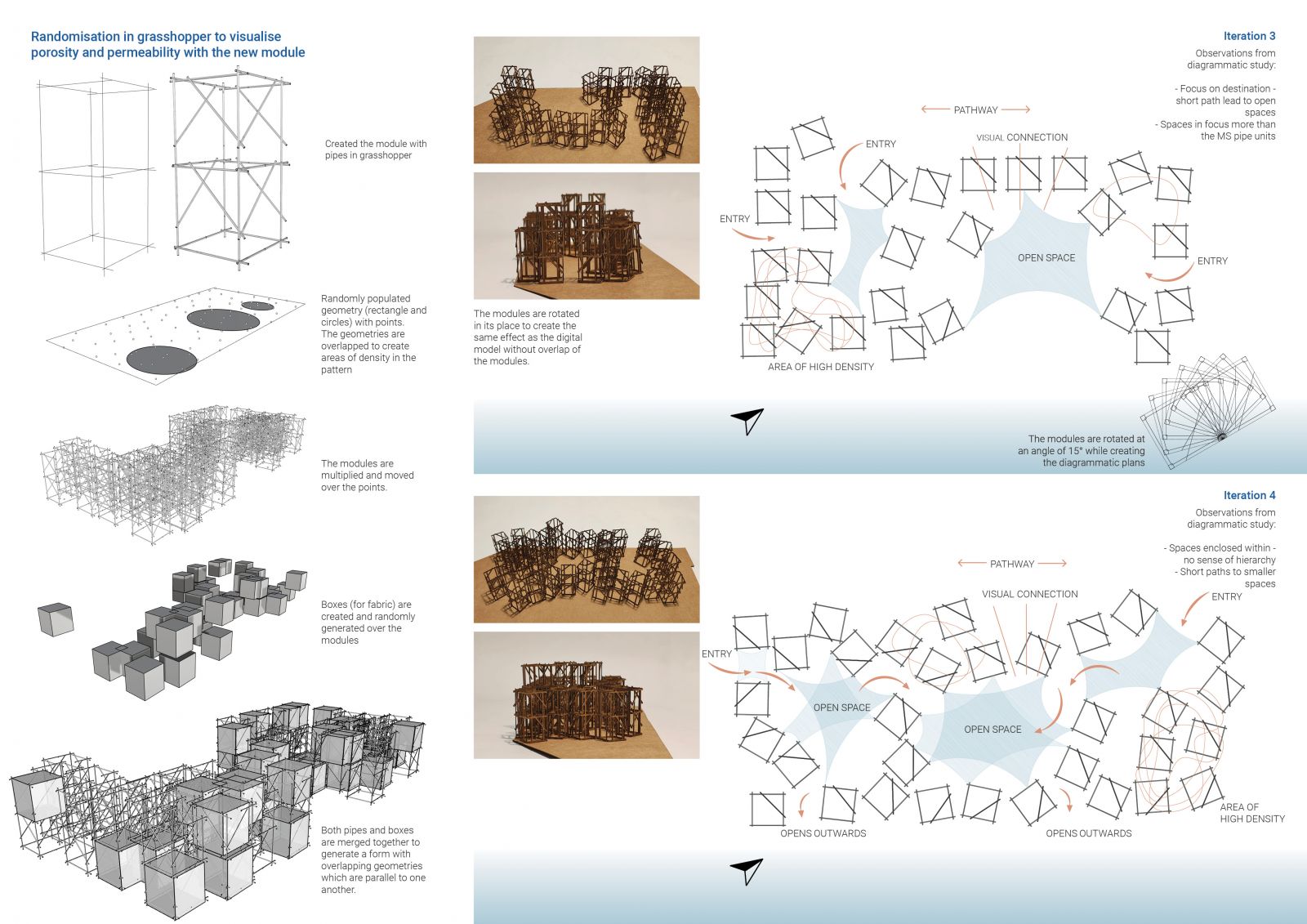 Randomisation in grasshopper to visualise porosity and permeability with the new module

Created the module with pipes in grasshopper

Randomly populated geometry (rectangle and circles) with points. The geometries are overlapped to create areas of density in the pattern

The modules are multiplied and moved over the points.

Boxes (for fabric) are created and randomly generated over the modules

Both pipes and boxes are merged together to generate a form with overlapping geometries which are parallel to one another.

The modules are rotated in its place to create the same effect as the digital model without overlap of the modules.

Iteration 3
Observations from diagrammatic study:

- Focus on destination - short path lead to open spaces
- Spaces in focus more than the MS pipe units

PATHWAY
VISUAL CONNECTION
ENTRY
ENTRY
OPEN SPACE
ENTRY
AREA OF HIGH DENSITY

The modules are rotated at an angle of 15° while creating the diagrammatic plans

Iteration 4
Observations from diagrammatic study:

- Spaces enclosed within - no sense of hierarchy
- Short paths to smaller spaces

PATHWAY
VISUAL CONNECTION
ENTRY
ENTRY
OPEN SPACE
OPEN SPACE
AREA OF HIGH DENSITY
OPENS OUTWARDS
OPENS OUTWARDS